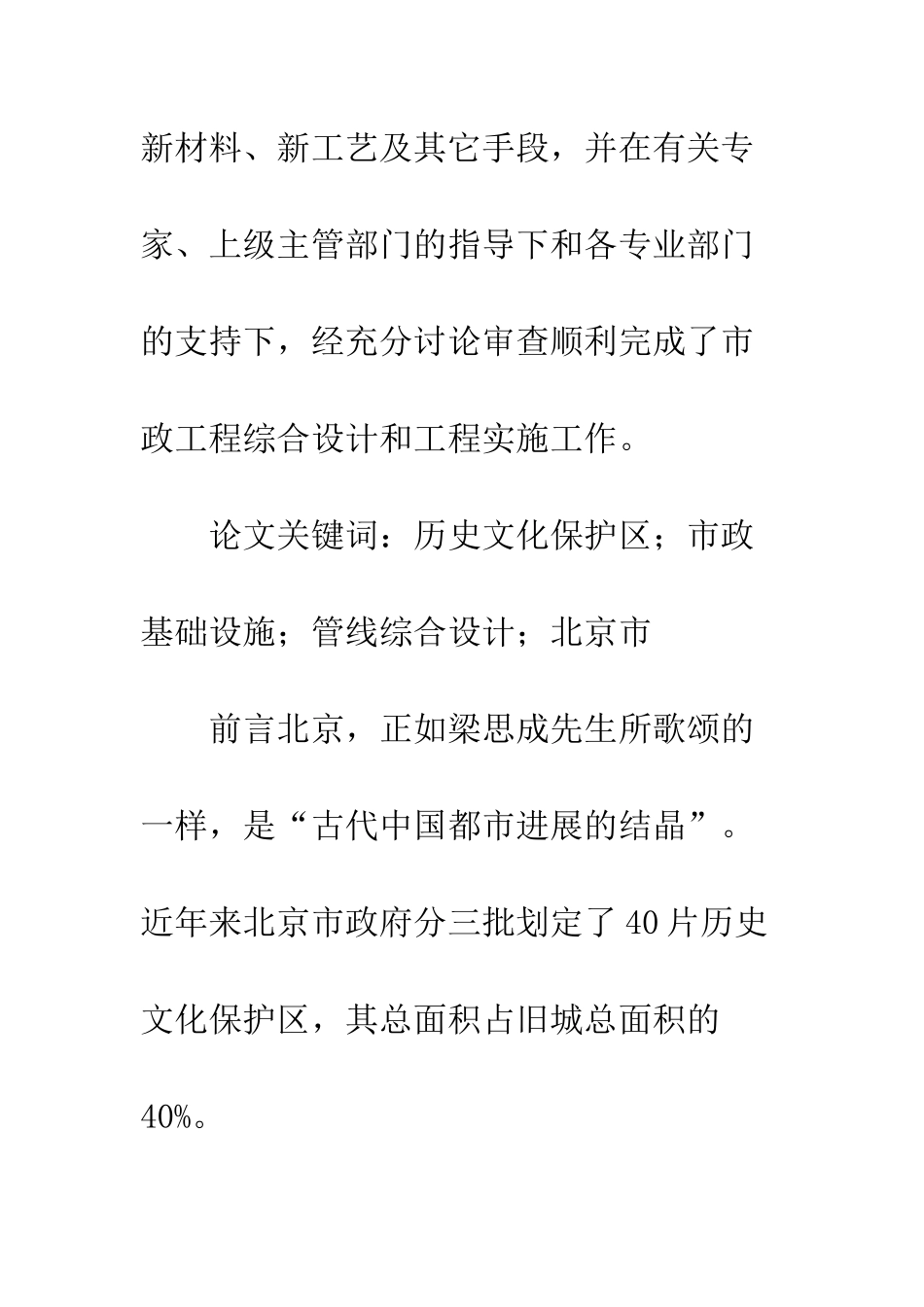 新材料、新工艺及其它手段，并在有关专家、上级主管部门的指导下和各专业部门的支持下，经充分讨论审查顺利完成了市政工程综合设计和工程实施工作。

论文关键词：历史文化保护区；市政基础设施；管线综合设计；北京市

前言北京，正如梁思成先生所歌颂的一样，是“古代中国都市进展的结晶”。近年来北京市政府分三批划定了40片历史文化保护区，其总面积占旧城总面积的40%。